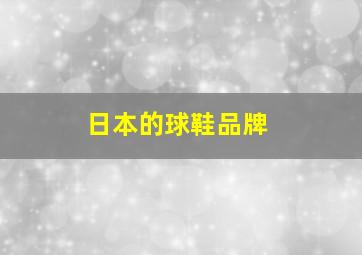 日本的球鞋品牌